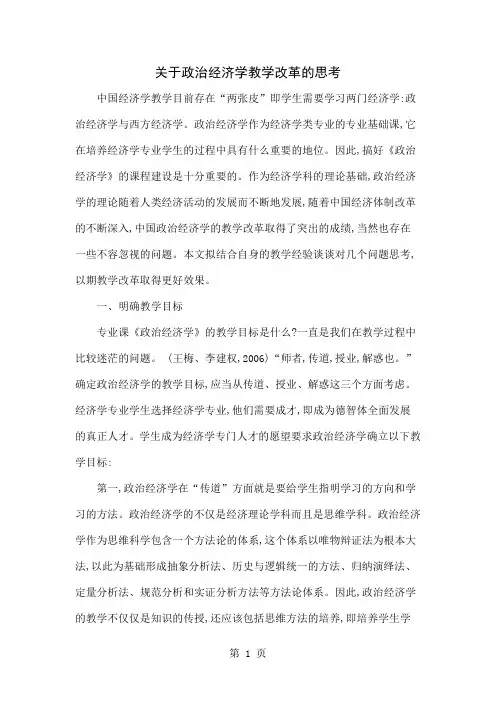 关于政治经济学教学改革的思考

中国经济学教学目前存在“两张皮”即学生需要学习两门经济学:政治经济学与西方经济学。政治经济学作为经济学类专业的专业基础课,它在培养经济学专业学生的过程中具有什么重要的地位。因此,搞好《政治经济学》的课程建设是十分重要的。作为经济学科的理论基础,政治经济学的理论随着人类经济活动的发展而不断地发展,随着中国经济体制改革的不断深入,中国政治经济学的教学改革取得了突出的成绩,当然也存在一些不容忽视的问题。本文拟结合自身的教学经验谈谈对几个问题思考,以期教学改革取得更好效果。

一、明确教学目标

专业课《政治经济学》的教学目标是什么?一直是我们在教学过程中比较迷茫的问题。(王梅、李建权,2006)“师者,传道,授业,解惑也。”确定政治经济学的教学目标,应当从传道、授业、解惑这三个方面考虑。经济学专业学生选择经济学专业,他们需要成才,即成为德智体全面发展的真正人才。学生成为经济学专门人才的愿望要求政治经济学确立以下教学目标:

第一,政治经济学在“传道”方面就是要给学生指明学习的方向和学习的方法。政治经济学的不仅是经济理论学科而且是思维学科。政治经济学作为思维科学包含一个方法论的体系,这个体系以唯物辩证法为根本大法,以此为基础形成抽象分析法、历史与逻辑统一的方法、归纳演绎法、定量分析法、规范分析和实证分析方法等方法论体系。因此,政治经济学的教学不仅仅是知识的传授,还应该包括思维方法的培养,即培养学生学

第 1 页